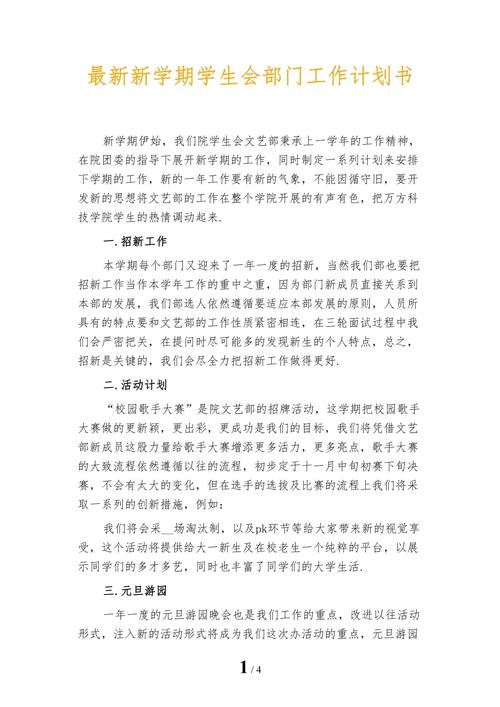 最新新学期学生会部门工作计划书

新学期伊始，我们院学生会文艺部秉承上一学年的工作精神，在院团委的指导下展开新学期的工作，同时制定一系列计划来安排下学期的工作，新的一年工作要有新的气象，不能因循守旧，要开发新的思想将文艺部的工作在整个学院开展的有声有色，把万方科技学院学生的热情调动起来.

一.招新工作

本学期每个部门又迎来了一年一度的招新，当然我们部也要把招新工作当作本学年工作的重中之重，因为部门新成员直接关系到本部的发展，我们部选人依然遵循要适应本部发展的原则，人员所具有的特点要和文艺部的工作性质紧密相连，在三轮面试过程中我们会严密把关，在提问时尽可能多的发现新生的个人特点，总之，招新是关键的，我们会尽全力把招新工作做得更好.

二.活动计划

“校园歌手大赛”是院文艺部的招牌活动，这学期把校园歌手大赛做的更新颖，更出彩，更成功是我们的目标，我们将凭借文艺部新成员这股力量给歌手大赛增添更多活力，更多亮点，歌手大赛的大致流程依然遵循以往的流程，初步定于十一月中旬初赛下旬决赛，不会有太大的变化，但在选手的选拔及比赛的流程上我们将采取一系列的创新措施，例如：

我们将会采__场淘汰制，以及pk环节等给大家带来新的视觉享受，这个活动将提供给大一新生及在校老生一个纯粹的平台，以展示同学们的多才多艺，同时也丰富了同学们的大学生活.

三.元旦游园

一年一度的元旦游园晚会也是我们工作的重点，改进以往活动形式，注入新的活动形式将成为我们这次办活动的重点，元旦游园

1 / 4